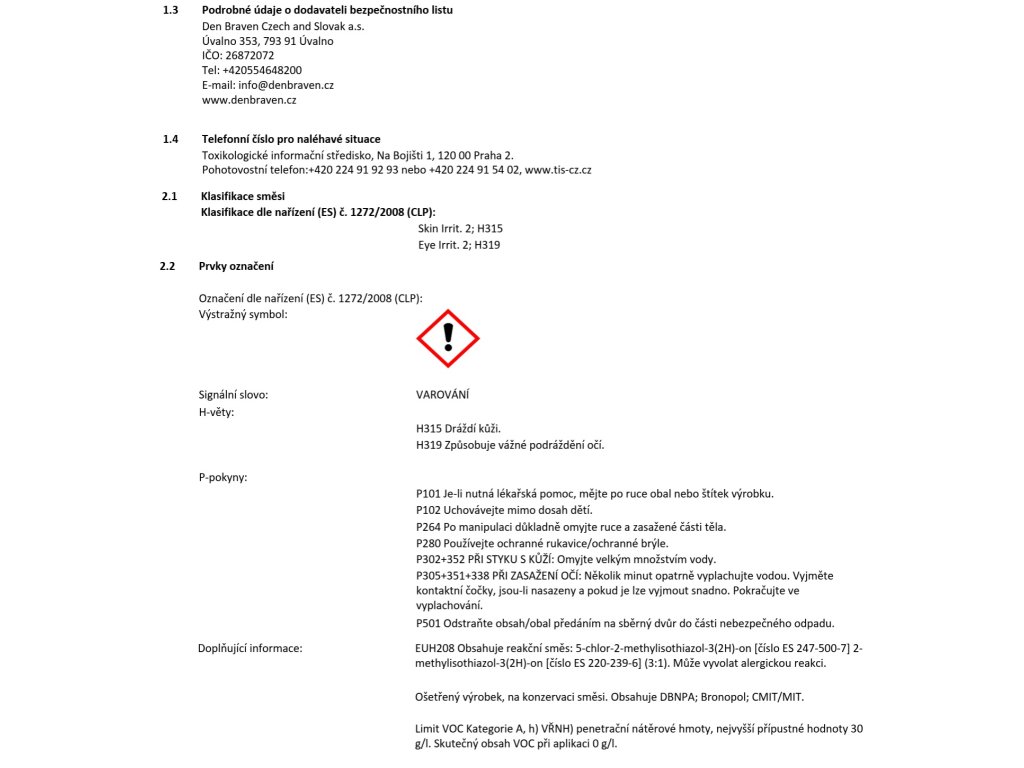 1.3 Podrobné údaje o dodavateli bezpečnostního listu
Den Braven Czech and Slovak a.s.
Úvalno 353, 793 91 Úvalno
IČO: 26872072
Tel: +420554648200
E-mail: info@denbraven.cz
www.denbraven.cz

1.4 Telefonní číslo pro naléhavé situace
Toxikologické informační středisko, Na Bojišti 1, 120 00 Praha 2.
Pohotovostní telefon:+420 224 91 92 93 nebo +420 224 91 54 02, www.tis-cz.cz

2.1 Klasifikace směsi
Klasifikace dle nařízení (ES) č. 1272/2008 (CLP):
Skin Irrit. 2; H315
Eye Irrit. 2; H319

2.2 Prvky označení

Označení dle nařízení (ES) č. 1272/2008 (CLP):
Výstražný symbol:

Signální slovo: VAROVÁNÍ
H-věty:
H315 Dráždí kůži.
H319 Způsobuje vážné podráždění očí.

P-pokyny:
P101 Je-li nutná lékařská pomoc, mějte po ruce obal nebo štítek výrobku.
P102 Uchovávejte mimo dosah dětí.
P264 Po manipulaci důkladně omyjte ruce a zasažené části těla.
P280 Používejte ochranné rukavice/ochranné brýle.
P302+352 PŘI STYKU S KŮŽÍ: Omyjte velkým množstvím vody.
P305+351+338 PŘI ZASAŽENÍ OČÍ: Několik minut opatrně vyplachujte vodou. Vyjměte kontaktní čočky, jsou-li nasazeny a pokud je lze vyjmout snadno. Pokračujte ve vyplachování.
P501 Odstraňte obsah/obal předáním na sběrný dvůr do části nebezpečného odpadu.

Doplňující informace: EUH208 Obsahuje reakční směs: 5-chlor-2-methylisothiazol-3(2H)-on [číslo ES 247-500-7] 2-methylisothiazol-3(2H)-on [číslo ES 220-239-6] (3:1). Může vyvolat alergickou reakci.

Ošetřený výrobek, na konzervaci směsi. Obsahuje DBNPA; Bronopol; CMIT/MIT.

Limit VOC Kategorie A, h) VŘNH) penetrační nátěrové hmoty, nejvyšší přípustné hodnoty 30 g/l. Skutečný obsah VOC při aplikaci 0 g/l.